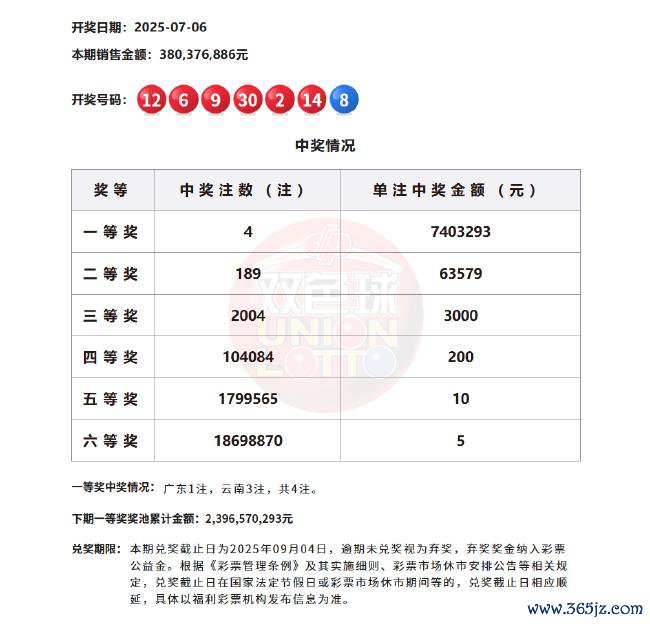 开奖日期：2025-07-06

本期销售金额：380,376,886元

开奖号码：12 6 9 30 2 14 8

中奖情况

| 奖等 | 中奖注数（注） | 单注中奖金额（元） |
|---|---|---|
| 一等奖 | 4 | 7403293 |
| 二等奖 | 189 | 63579 |
| 三等奖 | 2004 | 3000 |
| 四等奖 | 104084 | 200 |
| 五等奖 | 1799565 | 10 |
| 六等奖 | 18698870 | 5 |

双色球 UNION LOTTO

一等奖中奖情况：广东1注，云南3注，共4注。

下期一等奖奖池累计金额：2,396,570,293元

兑奖期限：本期兑奖截止日为2025年09月04日，逾期未兑奖视为弃奖，弃奖奖金纳入彩票公益金。根据《彩票管理条例》及其实施细则、彩票市场休市安排公告等相关规定，兑奖截止日在国家法定节假日或彩票市场休市期间等的，兑奖截止日相应顺延，具体以福利彩票机构发布信息为准。

www.365jz.com